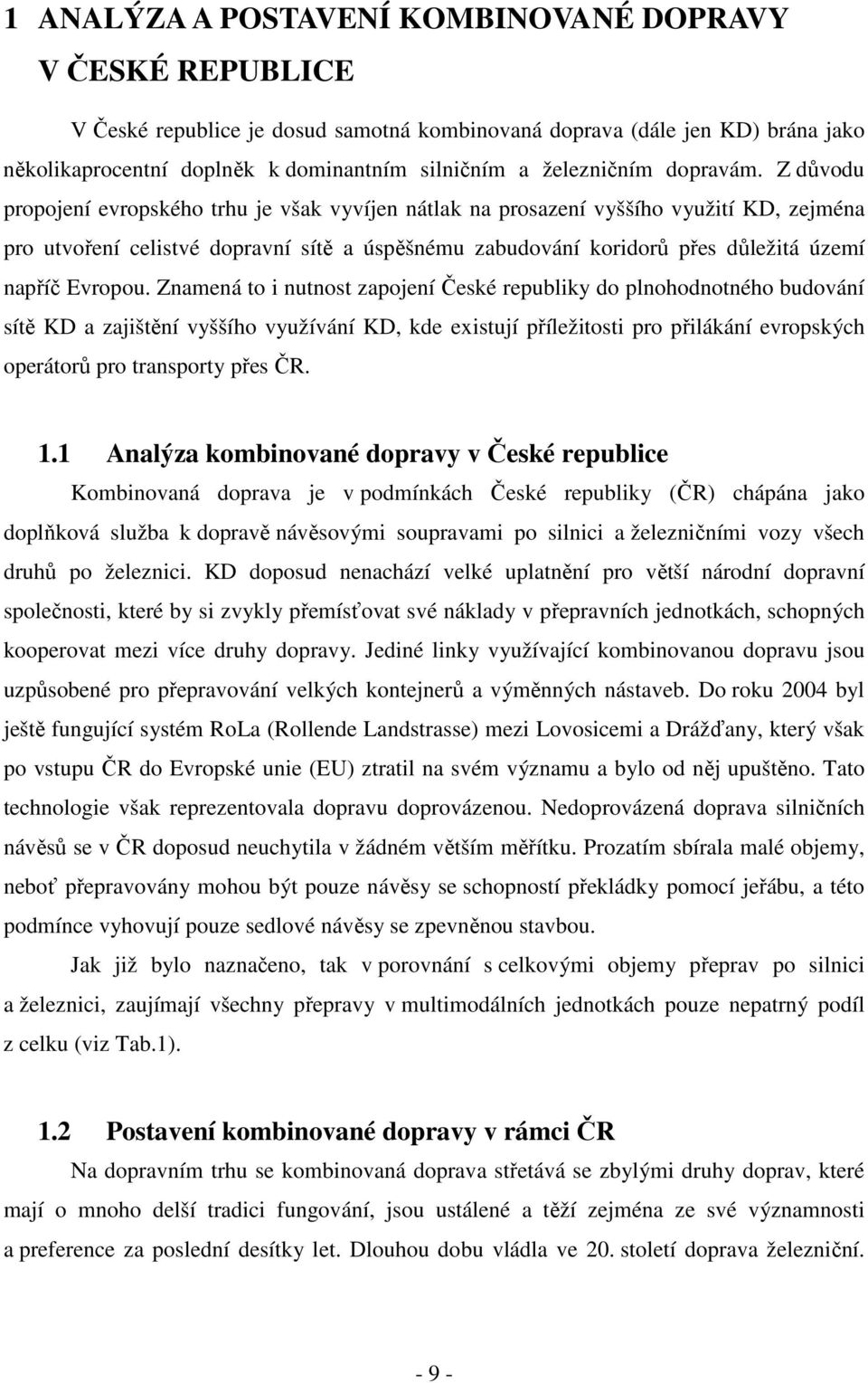 1 ANALÝZA A POSTAVENÍ KOMBINOVANÉ DOPRAVY V ČESKÉ REPUBLICE

V České republice je dosud samotná kombinovaná doprava (dále jen KD) brána jako několikaprocentní doplněk k dominantním silničním a železničním dopravám. Z důvodu propojení evropského trhu je však vyvíjen nátlak na prosazení vyššího využití KD, zejména pro utvoření celistvé dopravní sítě a úspěšnému zabudování koridorů přes důležitá území napříč Evropou. Znamená to i nutnost zapojení České republiky do plnohodnotného budování sítě KD a zajištění vyššího využívání KD, kde existují příležitosti pro přilákání evropských operátorů pro transporty přes ČR.

1.1 Analýza kombinované dopravy v České republice

Kombinovaná doprava je v podmínkách České republiky (ČR) chápána jako doplňková služba k dopravě návěsovými soupravami po silnici a železničními vozy všech druhů po železnici. KD doposud nenachází velké uplatnění pro větší národní dopravní společnosti, které by si zvykly přemísťovat své náklady v přepravních jednotkách, schopných kooperovat mezi více druhy dopravy. Jediné linky využívající kombinovanou dopravu jsou uzpůsobené pro přepravování velkých kontejnerů a výměnných nástaveb. Do roku 2004 byl ještě fungující systém RoLa (Rollende Landstrasse) mezi Lovosicemi a Drážďany, který však po vstupu ČR do Evropské unie (EU) ztratil na svém významu a bylo od něj upuštěno. Tato technologie však reprezentovala dopravu doprovázenou. Nedoprovázená doprava silničních návěsů se v ČR doposud neuchytila v žádném větším měřítku. Prozatím sbírala malé objemy, neboť přepravovány mohou být pouze návěsy se schopností překládky pomocí jeřábu, a této podmínce vyhovují pouze sedlové návěsy se zpevněnou stavbou.

Jak již bylo naznačeno, tak v porovnání s celkovými objemy přeprav po silnici a železnici, zaujímají všechny přepravy v multimodálních jednotkách pouze nepatrný podíl z celku (viz Tab.1).

1.2 Postavení kombinované dopravy v rámci ČR

Na dopravním trhu se kombinovaná doprava střetává se zbylými druhy doprav, které mají o mnoho delší tradici fungování, jsou ustálené a těží zejména ze své významnosti a preference za poslední desítky let. Dlouhou dobu vládla ve 20. století doprava železniční.

- 9 -